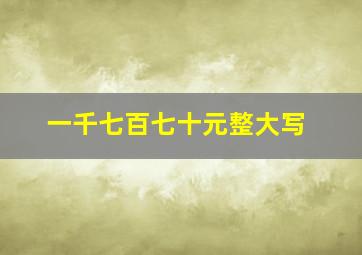 一千七百七十元整大写